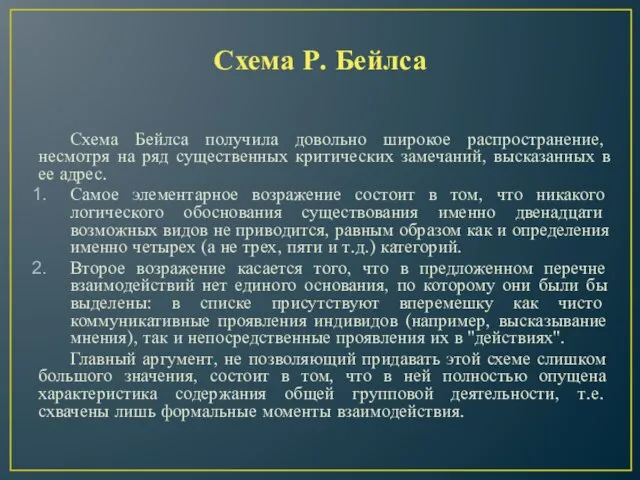 Схема Р. Бейлса

Схема Бейлса получила довольно широкое распространение, несмотря на ряд существенных критических замечаний, высказанных в ее адрес.

1. Самое элементарное возражение состоит в том, что никакого логического обоснования существования именно двенадцати возможных видов не приводится, равным образом как и определения именно четырех (а не трех, пяти и т.д.) категорий.

2. Второе возражение касается того, что в предложенном перечне взаимодействий нет единого основания, по которому они были бы выделены: в списке присутствуют вперемешку как чисто коммуникативные проявления индивидов (например, высказывание мнения), так и непосредственные проявления их в "действиях".

Главный аргумент, не позволяющий придавать этой схеме слишком большого значения, состоит в том, что в ней полностью опущена характеристика содержания общей групповой деятельности, т.е. схвачены лишь формальные моменты взаимодействия.